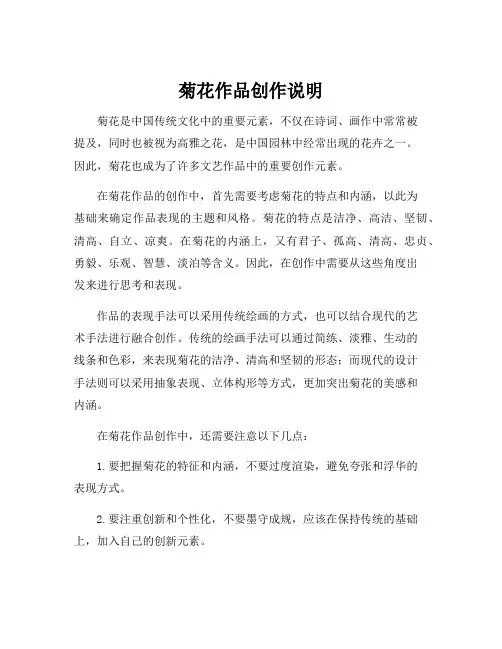 菊花作品创作说明

菊花是中国传统文化中的重要元素，不仅在诗词、画作中常常被提及，同时也被视为高雅之花，是中国园林中经常出现的花卉之一。因此，菊花也成为了许多文艺作品中的重要创作元素。

在菊花作品的创作中，首先需要考虑菊花的特点和内涵，以此为基础来确定作品表现的主题和风格。菊花的特点是洁净、高洁、坚韧、清高、自立、凉爽。在菊花的内涵上，又有君子、孤高、清高、忠贞、勇毅、乐观、智慧、淡泊等含义。因此，在创作中需要从这些角度出发来进行思考和表现。

作品的表现手法可以采用传统绘画的方式，也可以结合现代的艺术手法进行融合创作。传统的绘画手法可以通过简练、淡雅、生动的线条和色彩，来表现菊花的洁净、清高和坚韧的形态；而现代的设计手法则可以采用抽象表现、立体构形等方式，更加突出菊花的美感和内涵。

在菊花作品创作中，还需要注意以下几点：

1. 要把握菊花的特征和内涵，不要过度渲染，避免夸张和浮华的表现方式。

2. 要注重创新和个性化，不要墨守成规，应该在保持传统的基础上，加入自己的创新元素。